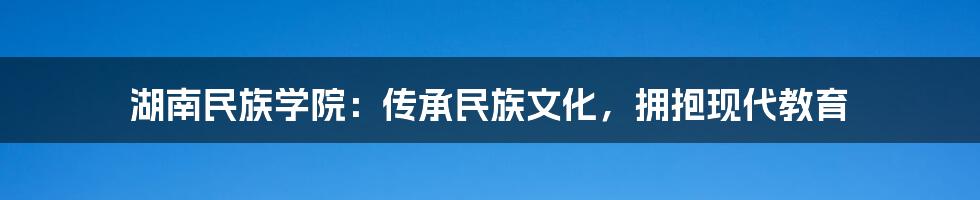 湖南民族学院：传承民族文化，拥抱现代教育